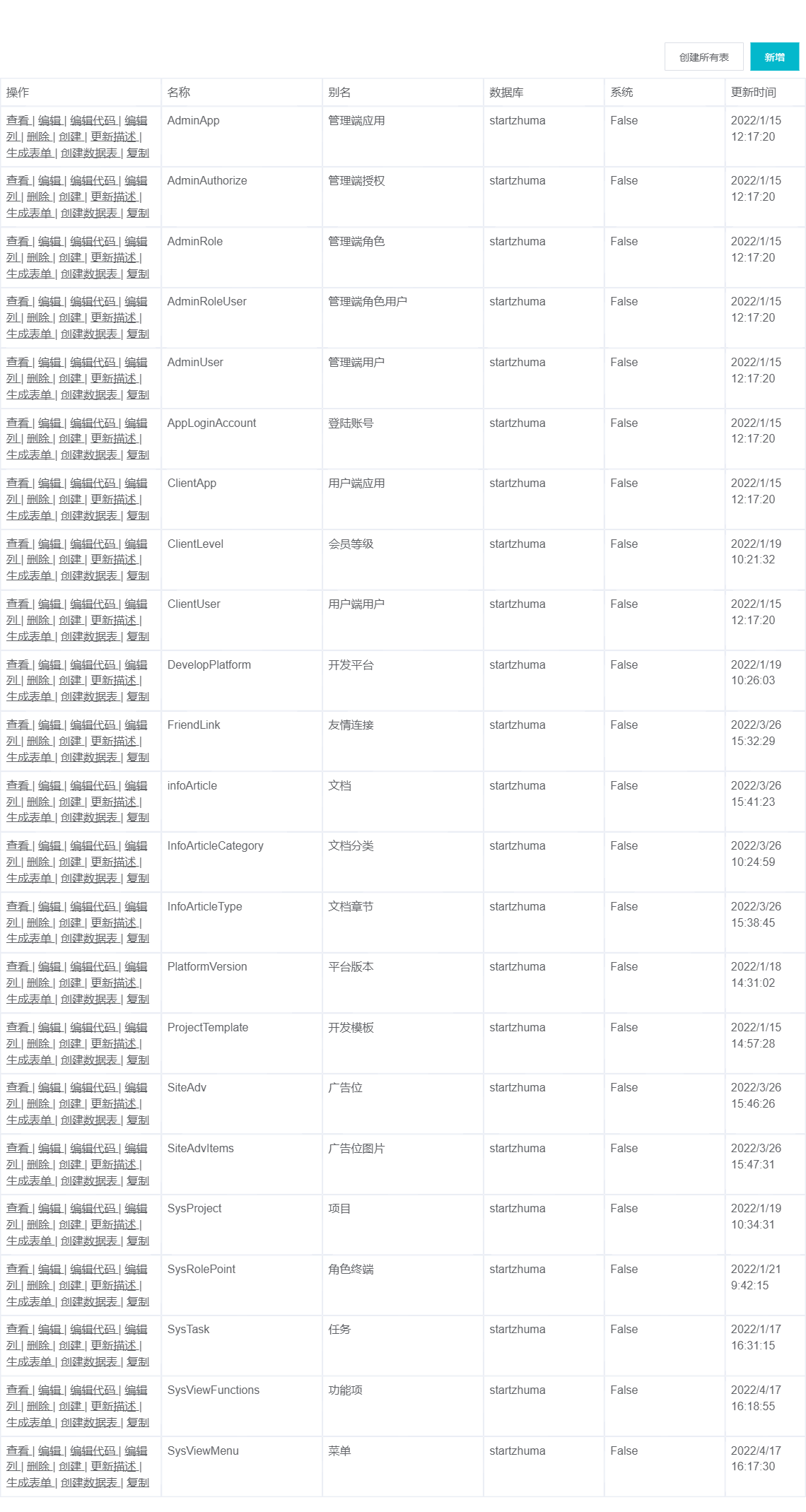 创建所有表 新增

| 操作 | 名称 | 别名 | 数据库 | 系统 | 更新时间 |
|---|---|---|---|---|---|
| 查看 \| 编辑 \| 编辑代码 \| 编辑列 \| 删除 \| 创建 \| 更新描述 \| 生成表单 \| 创建数据表 \| 复制 | AdminApp | 管理端应用 | startzhuma | False | 2022/1/15 12:17:20 |
| 查看 \| 编辑 \| 编辑代码 \| 编辑列 \| 删除 \| 创建 \| 更新描述 \| 生成表单 \| 创建数据表 \| 复制 | AdminAuthorize | 管理端授权 | startzhuma | False | 2022/1/15 12:17:20 |
| 查看 \| 编辑 \| 编辑代码 \| 编辑列 \| 删除 \| 创建 \| 更新描述 \| 生成表单 \| 创建数据表 \| 复制 | AdminRole | 管理端角色 | startzhuma | False | 2022/1/15 12:17:20 |
| 查看 \| 编辑 \| 编辑代码 \| 编辑列 \| 删除 \| 创建 \| 更新描述 \| 生成表单 \| 创建数据表 \| 复制 | AdminRoleUser | 管理端角色用户 | startzhuma | False | 2022/1/15 12:17:20 |
| 查看 \| 编辑 \| 编辑代码 \| 编辑列 \| 删除 \| 创建 \| 更新描述 \| 生成表单 \| 创建数据表 \| 复制 | AdminUser | 管理端用户 | startzhuma | False | 2022/1/15 12:17:20 |
| 查看 \| 编辑 \| 编辑代码 \| 编辑列 \| 删除 \| 创建 \| 更新描述 \| 生成表单 \| 创建数据表 \| 复制 | AppLoginAccount | 登陆账号 | startzhuma | False | 2022/1/15 12:17:20 |
| 查看 \| 编辑 \| 编辑代码 \| 编辑列 \| 删除 \| 创建 \| 更新描述 \| 生成表单 \| 创建数据表 \| 复制 | ClientApp | 用户端应用 | startzhuma | False | 2022/1/15 12:17:20 |
| 查看 \| 编辑 \| 编辑代码 \| 编辑列 \| 删除 \| 创建 \| 更新描述 \| 生成表单 \| 创建数据表 \| 复制 | ClientLevel | 会员等级 | startzhuma | False | 2022/1/19 10:21:32 |
| 查看 \| 编辑 \| 编辑代码 \| 编辑列 \| 删除 \| 创建 \| 更新描述 \| 生成表单 \| 创建数据表 \| 复制 | ClientUser | 用户端用户 | startzhuma | False | 2022/1/15 12:17:20 |
| 查看 \| 编辑 \| 编辑代码 \| 编辑列 \| 删除 \| 创建 \| 更新描述 \| 生成表单 \| 创建数据表 \| 复制 | DevelopPlatform | 开发平台 | startzhuma | False | 2022/1/19 10:26:03 |
| 查看 \| 编辑 \| 编辑代码 \| 编辑列 \| 删除 \| 创建 \| 更新描述 \| 生成表单 \| 创建数据表 \| 复制 | FriendLink | 友情连接 | startzhuma | False | 2022/3/26 15:32:29 |
| 查看 \| 编辑 \| 编辑代码 \| 编辑列 \| 删除 \| 创建 \| 更新描述 \| 生成表单 \| 创建数据表 \| 复制 | infoArticle | 文档 | startzhuma | False | 2022/3/26 15:41:23 |
| 查看 \| 编辑 \| 编辑代码 \| 编辑列 \| 删除 \| 创建 \| 更新描述 \| 生成表单 \| 创建数据表 \| 复制 | InfoArticleCategory | 文档分类 | startzhuma | False | 2022/3/26 10:24:59 |
| 查看 \| 编辑 \| 编辑代码 \| 编辑列 \| 删除 \| 创建 \| 更新描述 \| 生成表单 \| 创建数据表 \| 复制 | InfoArticleType | 文档章节 | startzhuma | False | 2022/3/26 15:38:45 |
| 查看 \| 编辑 \| 编辑代码 \| 编辑列 \| 删除 \| 创建 \| 更新描述 \| 生成表单 \| 创建数据表 \| 复制 | PlatformVersion | 平台版本 | startzhuma | False | 2022/1/18 14:31:02 |
| 查看 \| 编辑 \| 编辑代码 \| 编辑列 \| 删除 \| 创建 \| 更新描述 \| 生成表单 \| 创建数据表 \| 复制 | ProjectTemplate | 开发模板 | startzhuma | False | 2022/1/15 14:57:28 |
| 查看 \| 编辑 \| 编辑代码 \| 编辑列 \| 删除 \| 创建 \| 更新描述 \| 生成表单 \| 创建数据表 \| 复制 | SiteAdv | 广告位 | startzhuma | False | 2022/3/26 15:46:26 |
| 查看 \| 编辑 \| 编辑代码 \| 编辑列 \| 删除 \| 创建 \| 更新描述 \| 生成表单 \| 创建数据表 \| 复制 | SiteAdvItems | 广告位图片 | startzhuma | False | 2022/3/26 15:47:31 |
| 查看 \| 编辑 \| 编辑代码 \| 编辑列 \| 删除 \| 创建 \| 更新描述 \| 生成表单 \| 创建数据表 \| 复制 | SysProject | 项目 | startzhuma | False | 2022/1/19 10:34:31 |
| 查看 \| 编辑 \| 编辑代码 \| 编辑列 \| 删除 \| 创建 \| 更新描述 \| 生成表单 \| 创建数据表 \| 复制 | SysRolePoint | 角色终端 | startzhuma | False | 2022/1/21 9:42:15 |
| 查看 \| 编辑 \| 编辑代码 \| 编辑列 \| 删除 \| 创建 \| 更新描述 \| 生成表单 \| 创建数据表 \| 复制 | SysTask | 任务 | startzhuma | False | 2022/1/17 16:31:15 |
| 查看 \| 编辑 \| 编辑代码 \| 编辑列 \| 删除 \| 创建 \| 更新描述 \| 生成表单 \| 创建数据表 \| 复制 | SysViewFunctions | 功能项 | startzhuma | False | 2022/4/17 16:18:55 |
| 查看 \| 编辑 \| 编辑代码 \| 编辑列 \| 删除 \| 创建 \| 更新描述 \| 生成表单 \| 创建数据表 \| 复制 | SysViewMenu | 菜单 | startzhuma | False | 2022/4/17 16:17:30 |